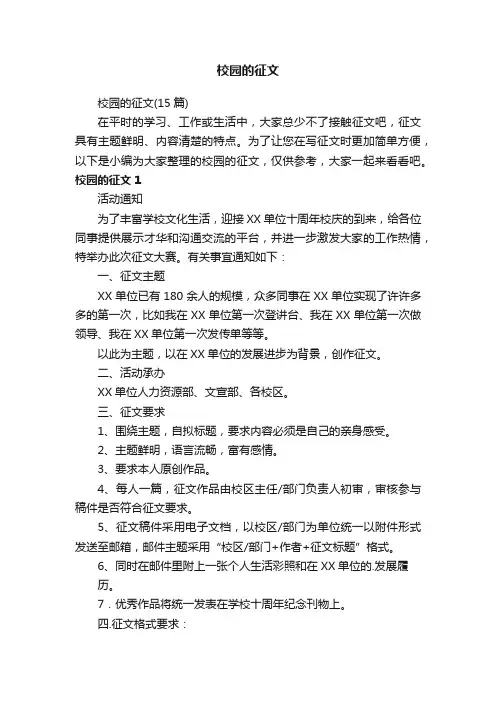 校园的征文

校园的征文(15 篇)

在平时的学习、工作或生活中，大家总少不了接触征文吧，征文具有主题鲜明、内容清楚的特点。为了让您在写征文时更加简单方便，以下是小编为大家整理的校园的征文，仅供参考，大家一起来看看吧。

校园的征文 1

活动通知

为了丰富学校文化生活，迎接 XX 单位十周年校庆的到来，给各位同事提供展示才华和沟通交流的平台，并进一步激发大家的工作热情，特举办此次征文大赛。有关事宜通知如下：

一、征文主题

XX 单位已有 180 余人的规模，众多同事在 XX 单位实现了许许多多的第一次，比如我在 XX 单位第一次登讲台、我在 XX 单位第一次做领导、我在 XX 单位第一次发传单等等。

以此为主题，以在 XX 单位的发展进步为背景，创作征文。

二、活动承办

XX 单位人力资源部、文宣部、各校区。

三、征文要求

1、围绕主题，自拟标题，要求内容必须是自己的亲身感受。

2、主题鲜明，语言流畅，富有感情。

3、要求本人原创作品。

4、每人一篇，征文作品由校区主任/部门负责人初审，审核参与稿件是否符合征文要求。

5、征文稿件采用电子文档，以校区/部门为单位统一以附件形式发送至邮箱，邮件主题采用“校区/部门+作者+征文标题”格式。

6、同时在邮件里附上一张个人生活彩照和在 XX 单位的.发展履历。

7．优秀作品将统一发表在学校十周年纪念刊物上。

四.征文格式要求：